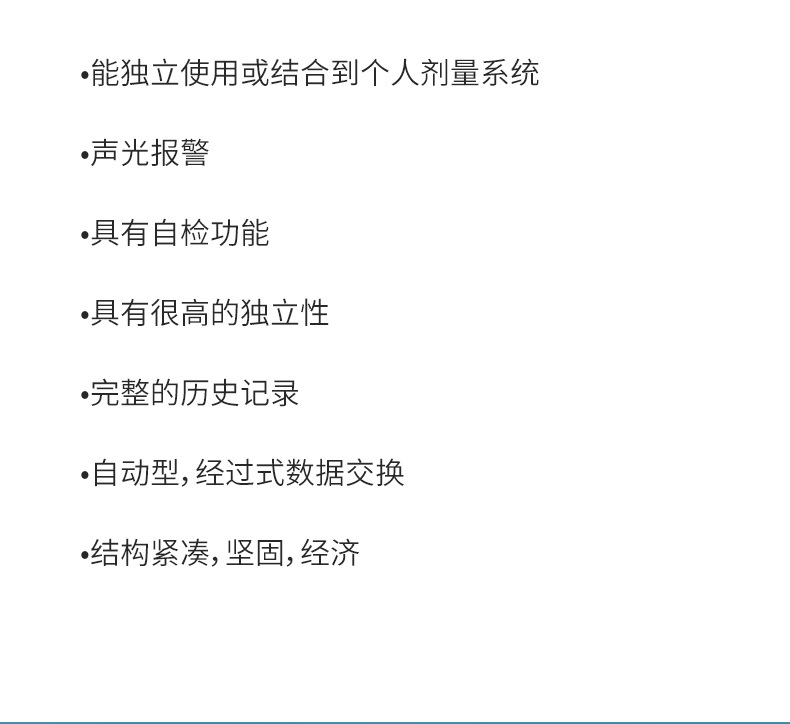 • 能独立使用或结合到个人剂量系统

• 声光报警

• 具有自检功能

• 具有很高的独立性

• 完整的历史记录

• 自动型,经过式数据交换

• 结构紧凑,坚固,经济